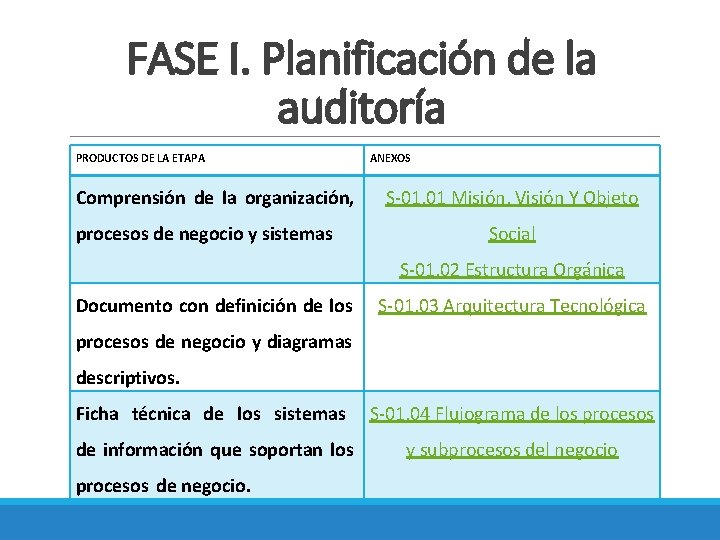 FASE I. Planificación de la auditoría

| PRODUCTOS DE LA ETAPA | ANEXOS |
|---|---|
| Comprensión de la organización, procesos de negocio y sistemas | S-01.01 Misión, Visión Y Objeto Social S-01.02 Estructura Orgánica |
| Documento con definición de los procesos de negocio y diagramas descriptivos. | S-01.03 Arquitectura Tecnológica |
| Ficha técnica de los sistemas de información que soportan los procesos de negocio. | S-01.04 Flujograma de los procesos y subprocesos del negocio |